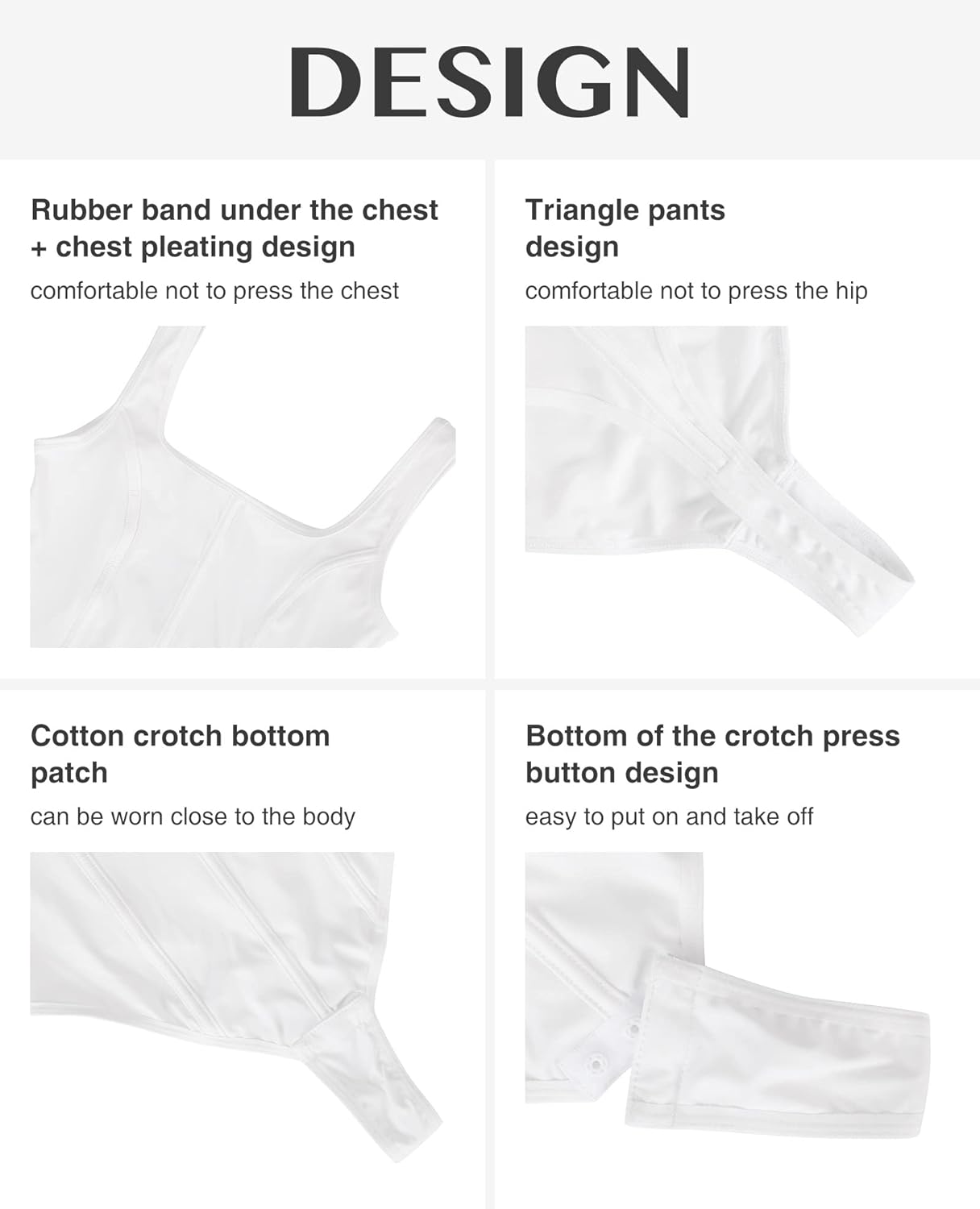 DESIGN

Rubber band under the chest + chest pleating design

comfortable not to press the chest

Triangle pants design

comfortable not to press the hip

Cotton crotch bottom patch

can be worn close to the body

Bottom of the crotch press button design

easy to put on and take off